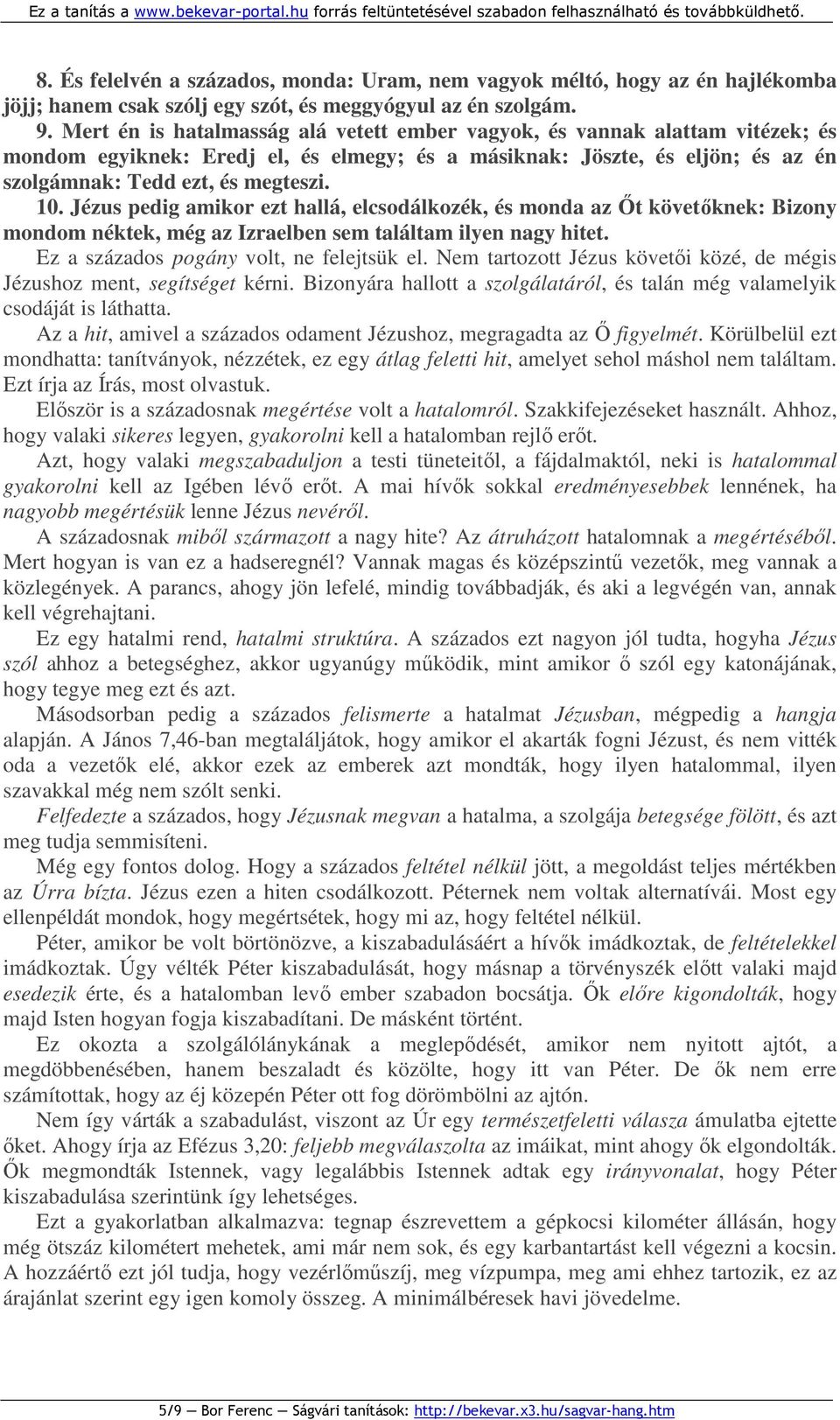 Ez a tanítás a www.bekevar-portal.hu forrás feltüntetésével szabadon felhasználható és továbbküldhető.

8. És felelvén a százados, monda: Uram, nem vagyok méltó, hogy az én hajlékomba jöjj; hanem csak szólj egy szót, és meggyógyul az én szolgám.
9. Mert én is hatalmasság alá vetett ember vagyok, és vannak alattam vitézek; és mondom egyiknek: Eredj el, és elmegy; és a másiknak: Jöszte, és eljön; és az én szolgámnak: Tedd ezt, és megteszi.
10. Jézus pedig amikor ezt hallá, elcsodálkozék, és monda az Őt követőknek: Bizony mondom néktek, még az Izraelben sem találtam ilyen nagy hitet.
Ez a százados pogány volt, ne felejtsük el. Nem tartozott Jézus követői közé, de mégis Jézushoz ment, segítséget kérni. Bizonyára hallott a szolgálatáról, és talán még valamelyik csodáját is láthatta.
Az a hit, amivel a százados odament Jézushoz, megragadta az Ő figyelmét. Körülbelül ezt mondhatta: tanítványok, nézzétek, ez egy átlag feletti hit, amelyet sehol máshol nem találtam. Ezt írja az Írás, most olvastuk.
Először is a századosnak megértése volt a hatalomról. Szakkifejezéseket használt. Ahhoz, hogy valaki sikeres legyen, gyakorolni kell a hatalomban rejlő erőt.
Azt, hogy valaki megszabaduljon a testi tüneteitől, a fájdalmaktól, neki is hatalommal gyakorolni kell az Igében lévő erőt. A mai hívők sokkal eredményesebbek lennének, ha nagyobb megértésük lenne Jézus nevéről.
A századosnak miből származott a nagy hite? Az átruházott hatalomnak a megértéséből. Mert hogyan is van ez a hadseregnél? Vannak magas és középszintű vezetők, meg vannak a közlegények. A parancs, ahogy jön lefelé, mindig továbbadják, és aki a legvégén van, annak kell végrehajtani.
Ez egy hatalmi rend, hatalmi struktúra. A százados ezt nagyon jól tudta, hogyha Jézus szól ahhoz a betegséghez, akkor ugyanúgy működik, mint amikor ő szól egy katonájának, hogy tegye meg ezt és azt.
Másodsorban pedig a százados felismerte a hatalmat Jézusban, mégpedig a hangja alapján. A János 7,46-ban megtaláljátok, hogy amikor el akarták fogni Jézust, és nem vitték oda a vezetők elé, akkor ezek az emberek azt mondták, hogy ilyen hatalommal, ilyen szavakkal még nem szólt senki.
Felfedezte a százados, hogy Jézusnak megvan a hatalma, a szolgája betegsége fölött, és azt meg tudja semmisíteni.
Még egy fontos dolog. Hogy a százados feltétel nélkül jött, a megoldást teljes mértékben az Úrra bízta. Jézus ezen a hiten csodálkozott. Péternek nem voltak alternatívái. Most egy ellenpéldát mondok, hogy megértsétek, hogy mi az, hogy feltétel nélkül.
Péter, amikor be volt börtönözve, a kiszabadulásáért a hívők imádkoztak, de feltételekkel imádkoztak. Úgy vélték Péter kiszabadulását, hogy másnap a törvényszék előtt valaki majd esedezik érte, és a hatalomban levő ember szabadon bocsátja. Ők előre kigondolták, hogy majd Isten hogyan fogja kiszabadítani. De másként történt.
Ez okozta a szolgálólánykának a meglepődését, amikor nem nyitott ajtót, a megdöbbenésében, hanem beszaladt és közölte, hogy itt van Péter. De ők nem erre számítottak, hogy az éj közepén Péter ott fog dörömbölni az ajtón.
Nem így várták a szabadulást, viszont az Úr egy természetfeletti válasza ámulatba ejtette őket. Ahogy írja az Efézus 3,20: feljebb megválaszolta az imáikat, mint ahogy ők elgondolták. Ők megmondták Istennek, vagy legalábbis Istennek adtak egy irányvonalat, hogy Péter kiszabadulása szerintünk így lehetséges.
Ezt a gyakorlatban alkalmazva: tegnap észrevettem a gépkocsi kilométer állásán, hogy még ötszáz kilométert mehetek, ami már nem sok, és egy karbantartást kell végezni a kocsin. A hozzáértő ezt jól tudja, hogy vezérlőműszíj, meg vízpumpa, meg ami ehhez tartozik, ez az árajánlat szerint egy igen komoly összeg. A minimálbéresek havi jövedelme.

5/9 — Bor Ferenc — Ságvári tanítások: http://bekevar.x3.hu/sagvar-hang.htm